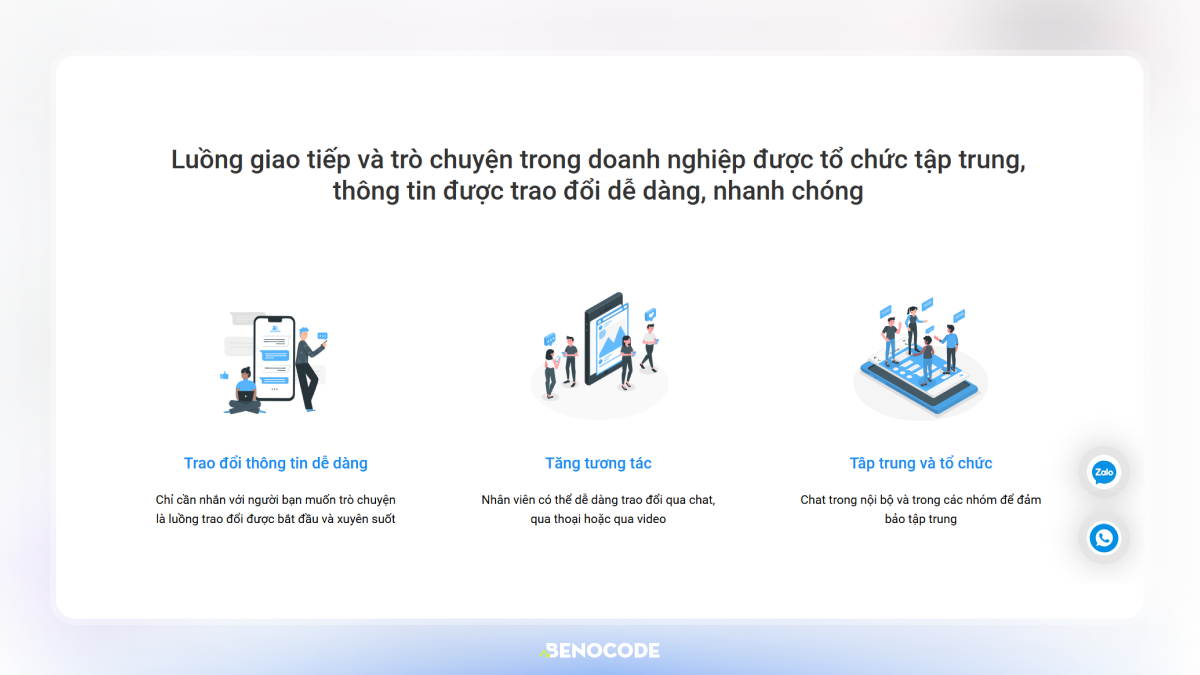 Luồng giao tiếp và trò chuyện trong doanh nghiệp được tổ chức tập trung, thông tin được trao đổi dễ dàng, nhanh chóng

Trao đổi thông tin dễ dàng

Chỉ cần nhắn với người bạn muốn trò chuyện là luồng trao đổi được bắt đầu và xuyên suốt

Tăng tương tác

Nhân viên có thể dễ dàng trao đổi qua chat, qua thoại hoặc qua video

Tập trung và tổ chức

Chat trong nội bộ và trong các nhóm để đảm bảo tập trung

Zalo

BENOCODE